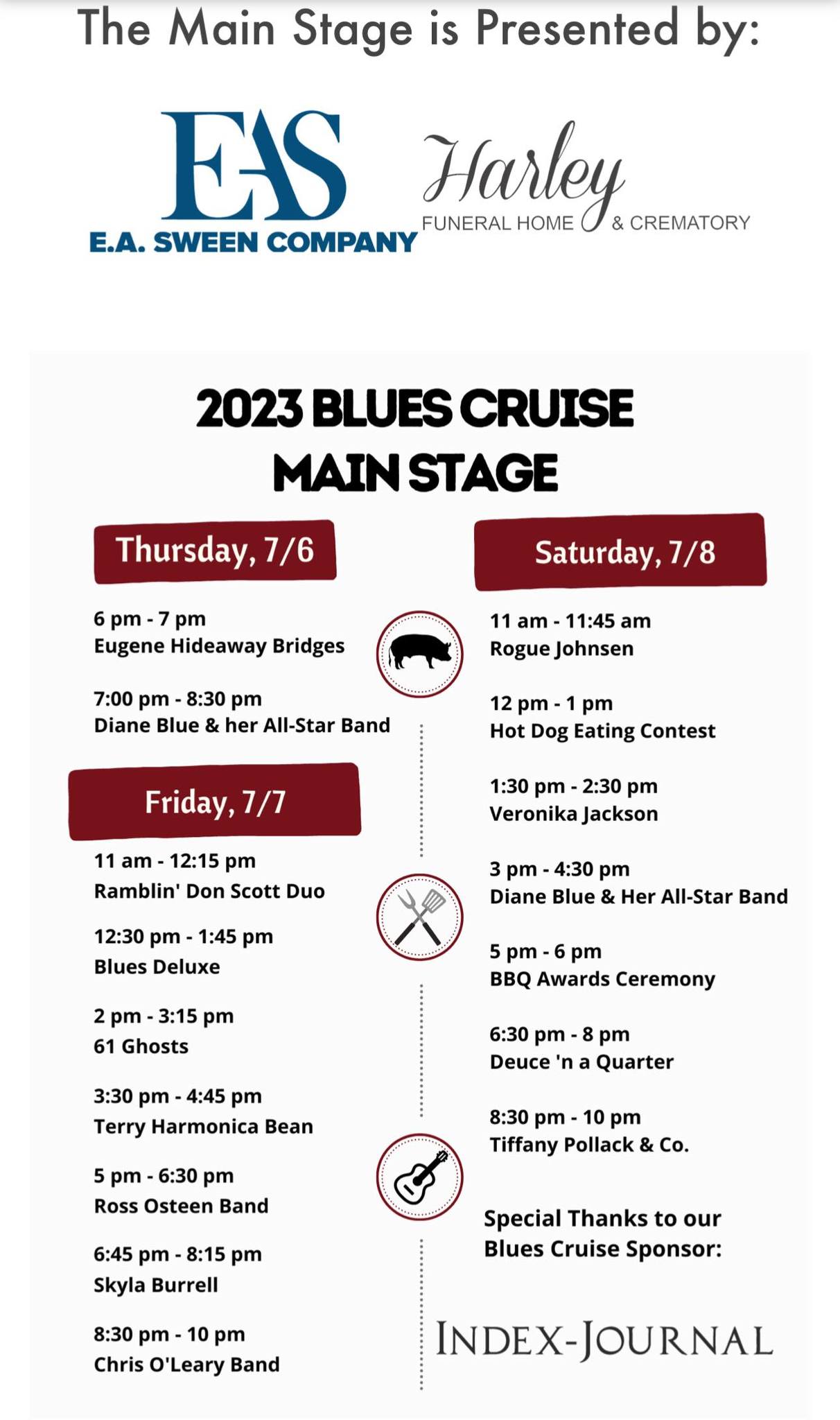 The Main Stage is Presented by:

EAS
E.A. SWEEN COMPANY

Harley
FUNERAL HOME & CREMATORY

2023 BLUES CRUISE
MAIN STAGE

Thursday, 7/6

6 pm - 7 pm
Eugene Hideaway Bridges

7:00 pm - 8:30 pm
Diane Blue & her All-Star Band

Friday, 7/7

11 am - 12:15 pm
Ramblin' Don Scott Duo

12:30 pm - 1:45 pm
Blues Deluxe

2 pm - 3:15 pm
61 Ghosts

3:30 pm - 4:45 pm
Terry Harmonica Bean

5 pm - 6:30 pm
Ross Osteen Band

6:45 pm - 8:15 pm
Skyla Burrell

8:30 pm - 10 pm
Chris O'Leary Band

Saturday, 7/8

11 am - 11:45 am
Rogue Johnsen

12 pm - 1 pm
Hot Dog Eating Contest

1:30 pm - 2:30 pm
Veronika Jackson

3 pm - 4:30 pm
Diane Blue & Her All-Star Band

5 pm - 6 pm
BBQ Awards Ceremony

6:30 pm - 8 pm
Deuce 'n a Quarter

8:30 pm - 10 pm
Tiffany Pollack & Co.

Special Thanks to our Blues Cruise Sponsor:

INDEX-JOURNAL